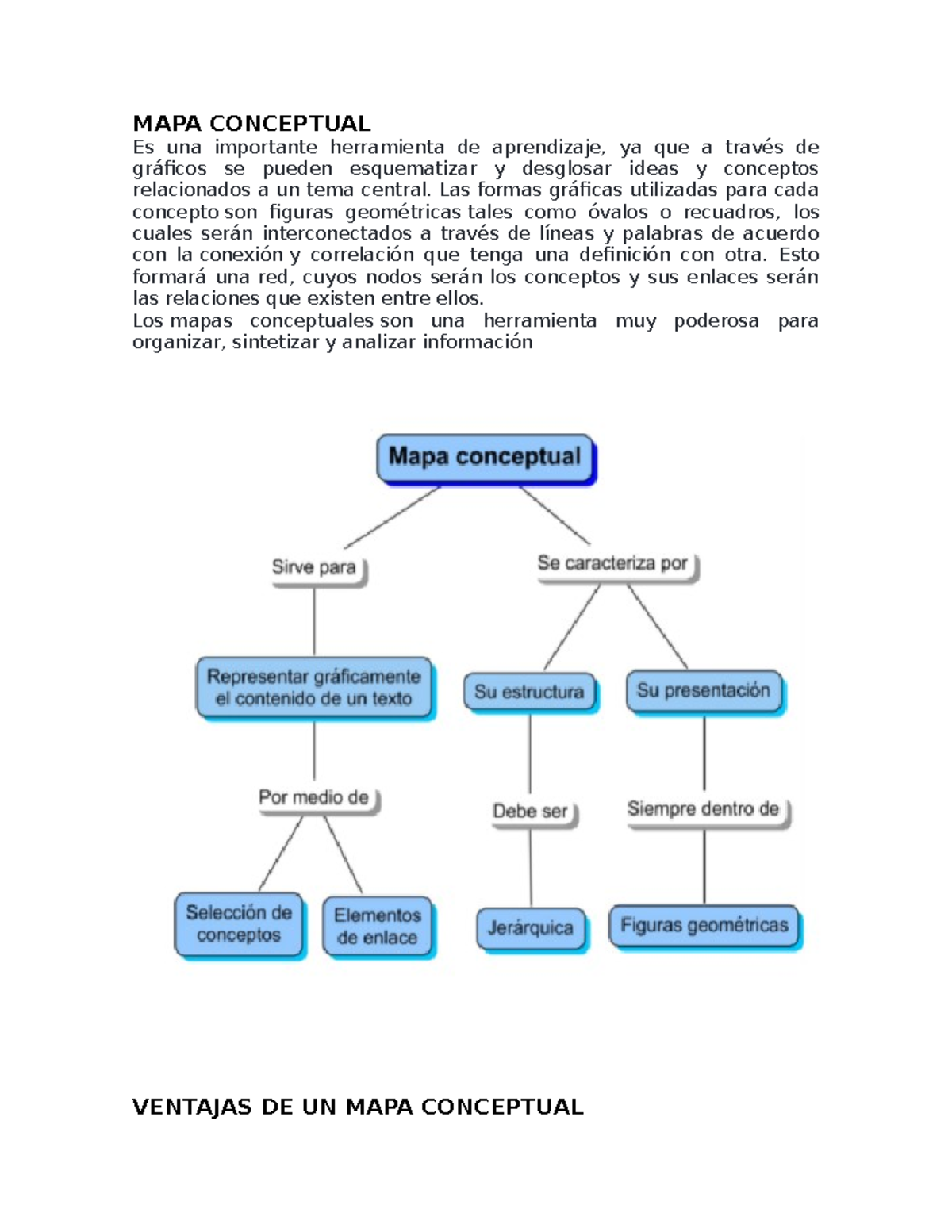 MAPA CONCEPTUAL
Es una importante herramienta de aprendizaje, ya que a través de gráficos se pueden esquematizar y desglosar ideas y conceptos relacionados a un tema central. Las formas gráficas utilizadas para cada concepto son figuras geométricas tales como óvalos o recuadros, los cuales serán interconectados a través de líneas y palabras de acuerdo con la conexión y correlación que tenga una definición con otra. Esto formará una red, cuyos nodos serán los conceptos y sus enlaces serán las relaciones que existen entre ellos.
Los mapas conceptuales son una herramienta muy poderosa para organizar, sintetizar y analizar información

Mapa conceptual
Sirve para
Se caracteriza por
Representar gráficamente el contenido de un texto
Su estructura
Su presentación
Por medio de
Debe ser
Siempre dentro de
Selección de conceptos
Elementos de enlace
Jerárquica
Figuras geométricas

VENTAJAS DE UN MAPA CONCEPTUAL